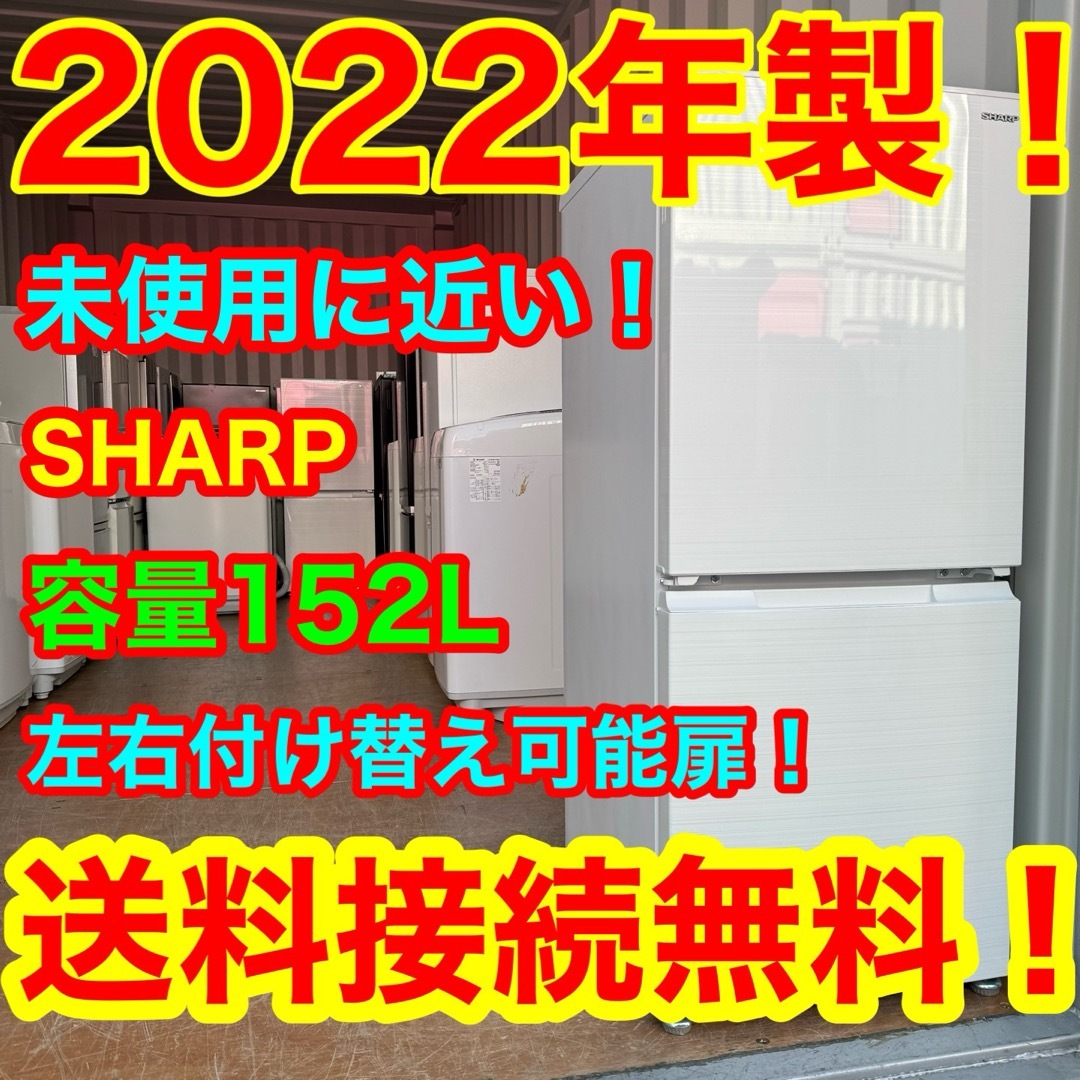 2022年製！

SHARP

未使用に近い！

SHARP

容量152L

左右付け替え可能扉！

送料接続無料！